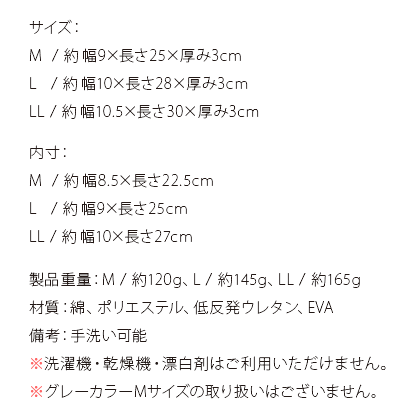 サイズ:
M / 約 幅9×長さ25×厚み3cm
L / 約 幅10×長さ28×厚み3cm
LL / 約 幅10.5×長さ30×厚み3cm

内寸:
M / 約 幅8.5×長さ22.5cm
L / 約 幅9×長さ25cm
LL / 約 幅10×長さ27cm

製品重量:M / 約120g、L / 約145g、LL / 約165g
材質:綿、ポリエステル、低反発ウレタン、EVA
備考:手洗い可能
※洗濯機・乾燥機・漂白剤はご利用いただけません。
※グレーカラーMサイズの取り扱いはございません。